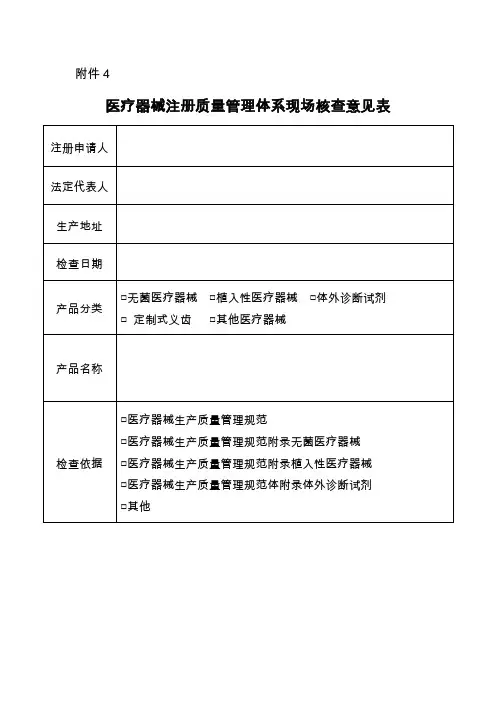 附件 4

医疗器械注册质量管理体系现场核查意见表

| 注册申请人 | |
|---|---|
| 法定代表人 | |
| 生产地址 | |
| 检查日期 | |
| 产品分类 | □无菌医疗器械 □植入性医疗器械 □体外诊断试剂 □ 定制式义齿 □其他医疗器械 |
| 产品名称 | |
| 检查依据 | □医疗器械生产质量管理规范 □医疗器械生产质量管理规范附录无菌医疗器械 □医疗器械生产质量管理规范附录植入性医疗器械 □医疗器械生产质量管理规范体附录体外诊断试剂 □其他 |